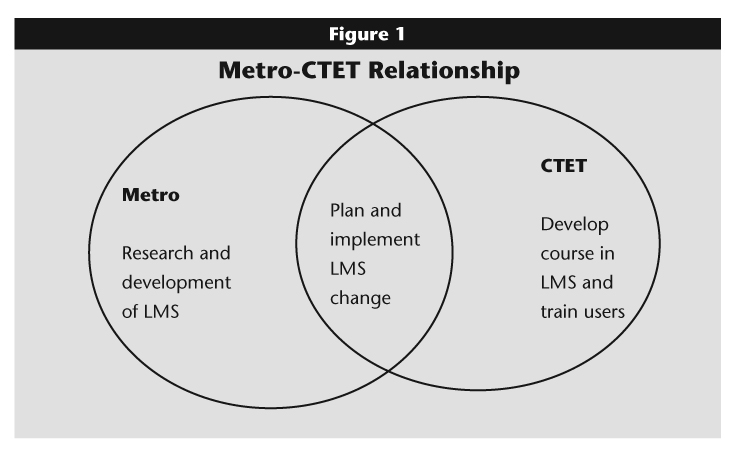 Figure 1

Metro-CTET Relationship

Metro

Research and development of LMS

Plan and implement LMS change

CTET

Develop course in LMS and train users